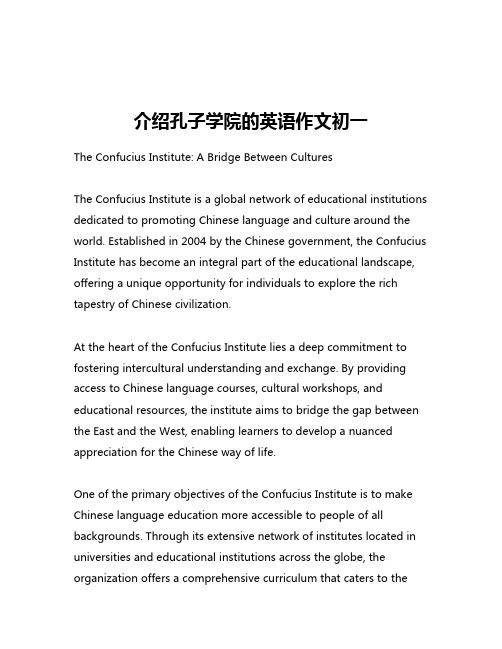 介绍孔子学院的英语作文初一

The Confucius Institute: A Bridge Between Cultures

The Confucius Institute is a global network of educational institutions dedicated to promoting Chinese language and culture around the world. Established in 2004 by the Chinese government, the Confucius Institute has become an integral part of the educational landscape, offering a unique opportunity for individuals to explore the rich tapestry of Chinese civilization.

At the heart of the Confucius Institute lies a deep commitment to fostering intercultural understanding and exchange. By providing access to Chinese language courses, cultural workshops, and educational resources, the institute aims to bridge the gap between the East and the West, enabling learners to develop a nuanced appreciation for the Chinese way of life.

One of the primary objectives of the Confucius Institute is to make Chinese language education more accessible to people of all backgrounds. Through its extensive network of institutes located in universities and educational institutions across the globe, the organization offers a comprehensive curriculum that caters to the